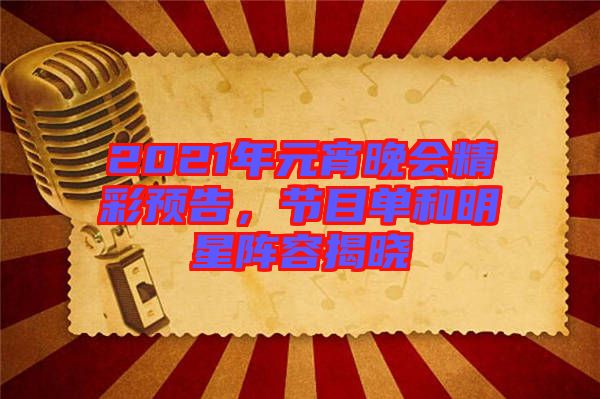 2021年元宵晚会精彩预告，节目单和明星阵容揭晓